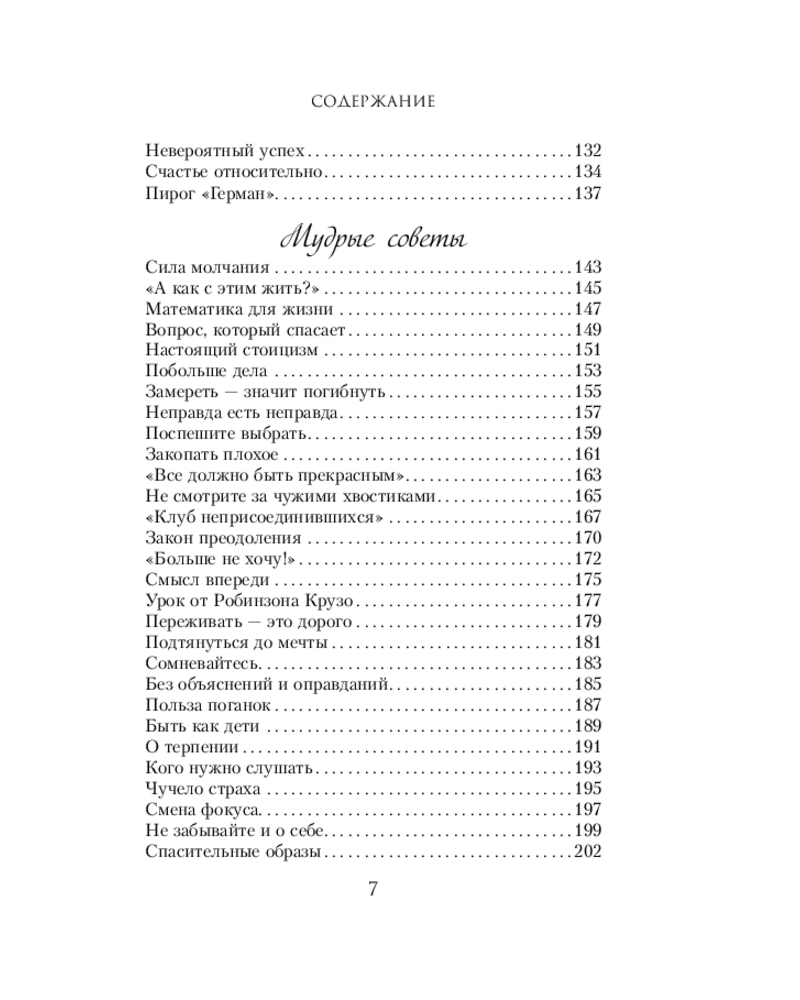 СОДЕРЖАНИЕ

Невероятный успех 132
Счастье относительно 134
Пирог «Герман» 137

Мудрые советы

Сила молчания 143
«А как с этим жить?» 145
Математика для жизни 147
Вопрос, который спасает 149
Настоящий стоицизм 151
Побольше дела 153
Замереть — значит погибнуть 155
Неправда есть неправда 157
Поспешите выбрать 159
Закопать плохое 161
«Все должно быть прекрасным» 163
Не смотрите за чужими хвостиками 165
«Клуб неприсоединившихся» 167
Закон преодоления 170
«Больше не хочу!» 172
Смысл впереди 175
Урок от Робинзона Крузо 177
Переживать — это дорого 179
Подтянуться до мечты 181
Сомневайтесь 183
Без объяснений и оправданий 185
Польза поганок 187
Быть как дети 189
О терпении 191
Кого нужно слушать 193
Чучело страха 195
Смена фокуса 197
Не забывайте и о себе 199
Спасительные образы 202

7